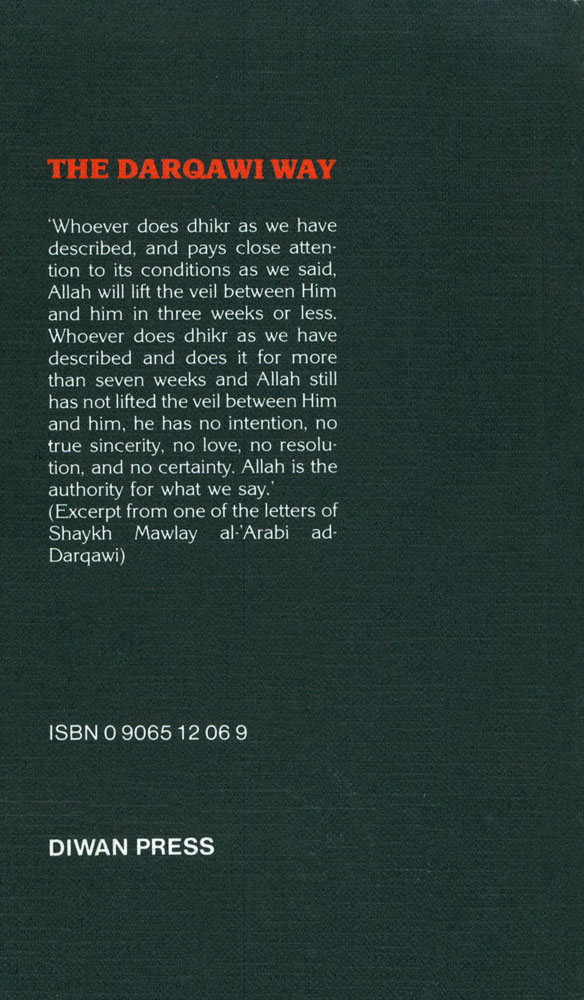 THE DARQAWI WAY

'Whoever does dhikr as we have described, and pays close attention to its conditions as we said, Allah will lift the veil between Him and him in three weeks or less. Whoever does dhikr as we have described and does it for more than seven weeks and Allah still has not lifted the veil between Him and him, he has no intention, no true sincerity, no love, no resolution, and no certainty. Allah is the authority for what we say.'
(Excerpt from one of the letters of Shaykh Mawlay al-'Arabi ad-Darqawi)

ISBN 0 9065 12 06 9

DIWAN PRESS